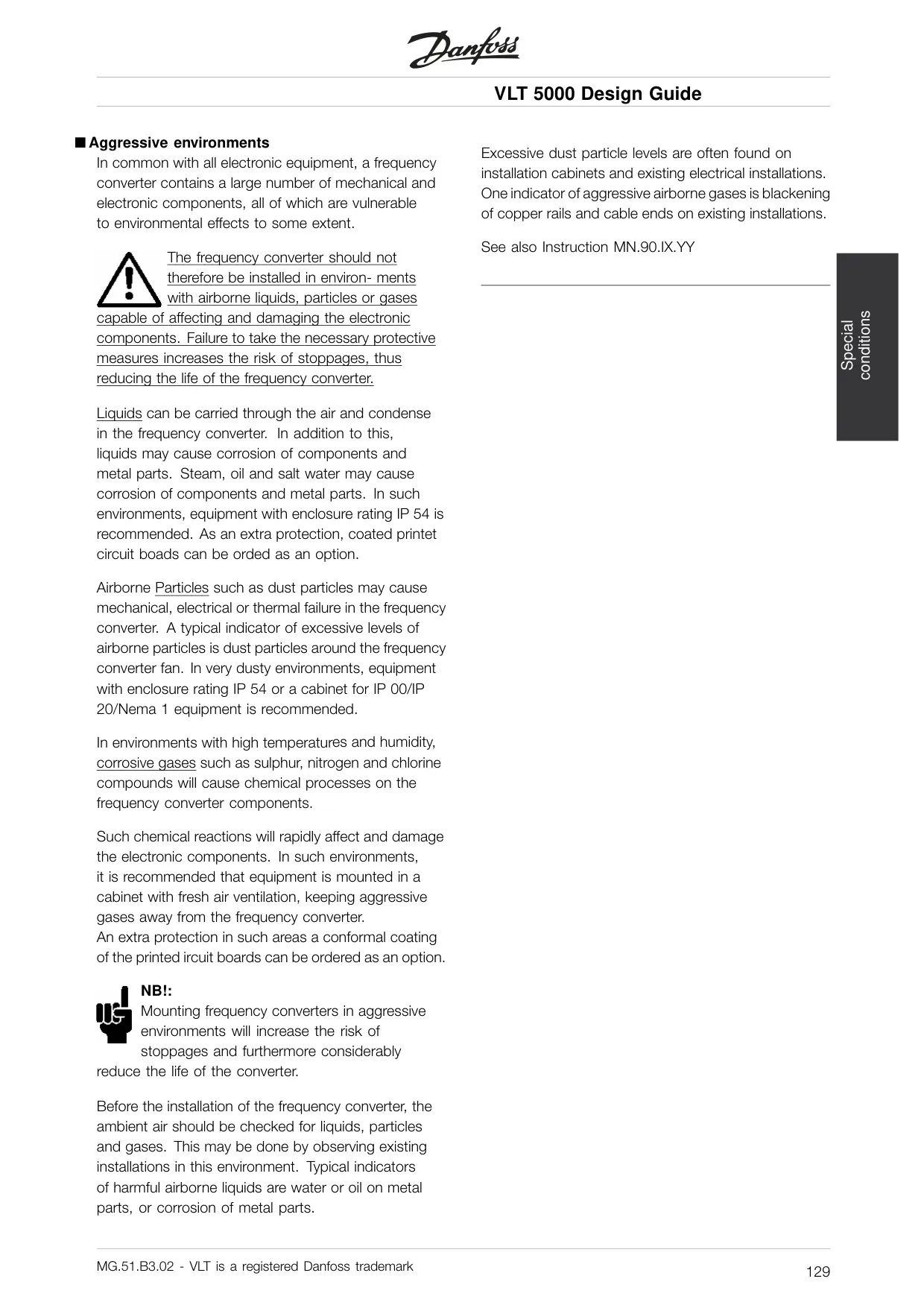 Danfoss

VLT 5000 Design Guide

■ Aggressive environments
In common with all electronic equipment, a frequency converter contains a large number of mechanical and electronic components, all of which are vulnerable to environmental effects to some extent.

The frequency converter should not therefore be installed in environ- ments with airborne liquids, particles or gases capable of affecting and damaging the electronic components. Failure to take the necessary protective measures increases the risk of stoppages, thus reducing the life of the frequency converter.

Liquids can be carried through the air and condense in the frequency converter. In addition to this, liquids may cause corrosion of components and metal parts. Steam, oil and salt water may cause corrosion of components and metal parts. In such environments, equipment with enclosure rating IP 54 is recommended. As an extra protection, coated printet circuit boads can be orded as an option.

Airborne Particles such as dust particles may cause mechanical, electrical or thermal failure in the frequency converter. A typical indicator of excessive levels of airborne particles is dust particles around the frequency converter fan. In very dusty environments, equipment with enclosure rating IP 54 or a cabinet for IP 00/IP 20/Nema 1 equipment is recommended.

In environments with high temperatures and humidity, corrosive gases such as sulphur, nitrogen and chlorine compounds will cause chemical processes on the frequency converter components.

Such chemical reactions will rapidly affect and damage the electronic components. In such environments, it is recommended that equipment is mounted in a cabinet with fresh air ventilation, keeping aggressive gases away from the frequency converter.
An extra protection in such areas a conformal coating of the printed ircuit boards can be ordered as an option.

NB!:
Mounting frequency converters in aggressive environments will increase the risk of stoppages and furthermore considerably reduce the life of the converter.

Before the installation of the frequency converter, the ambient air should be checked for liquids, particles and gases. This may be done by observing existing installations in this environment. Typical indicators of harmful airborne liquids are water or oil on metal parts, or corrosion of metal parts.

Excessive dust particle levels are often found on installation cabinets and existing electrical installations. One indicator of aggressive airborne gases is blackening of copper rails and cable ends on existing installations.

See also Instruction MN.90.IX.YY

Special conditions

MG.51.B3.02 - VLT is a registered Danfoss trademark

129